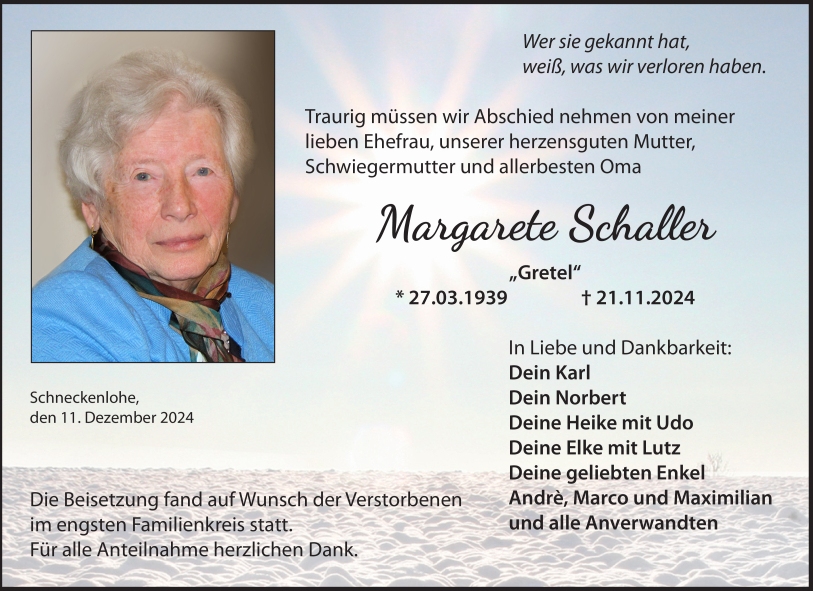 Wer sie gekannt hat,
weiß, was wir verloren haben.

Traurig müssen wir Abschied nehmen von meiner lieben Ehefrau, unserer herzensguten Mutter, Schwiegermutter und allerbesten Oma

Margarete Schaller

„Gretel“

* 27.03.1939 † 21.11.2024

In Liebe und Dankbarkeit:
Dein Karl
Dein Norbert
Deine Heike mit Udo
Deine Elke mit Lutz
Deine geliebten Enkel
Andrè, Marco und Maximilian
und alle Anverwandten

Schneckenlohe,
den 11. Dezember 2024

Die Beisetzung fand auf Wunsch der Verstorbenen im engsten Familienkreis statt.
Für alle Anteilnahme herzlichen Dank.